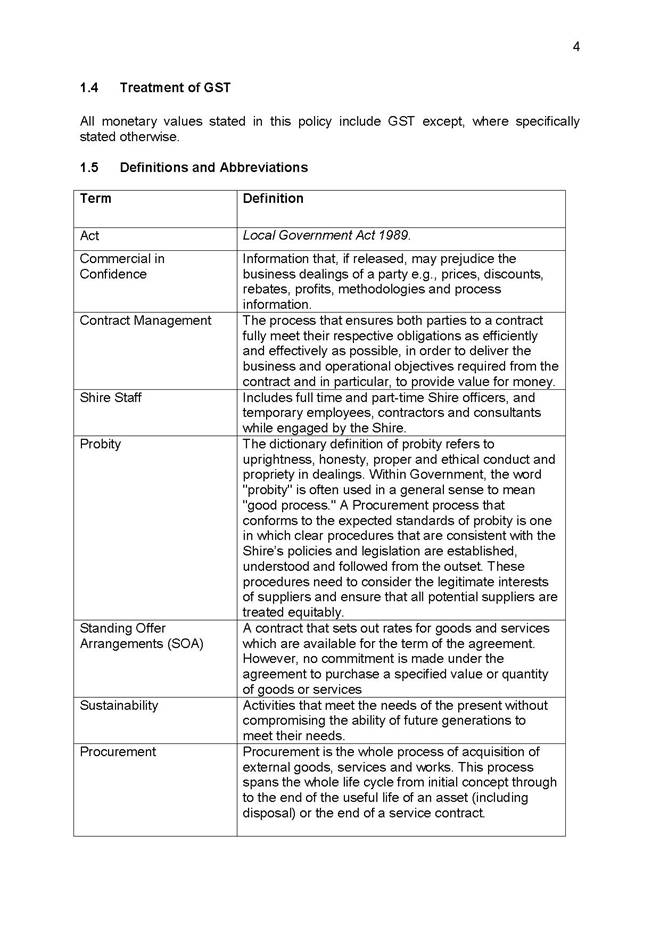 4

1.4 Treatment of GST

All monetary values stated in this policy include GST except, where specifically stated otherwise.

1.5 Definitions and Abbreviations

| Term | Definition |
|---|---|
| Act | Local Government Act 1989. |
| Commercial in Confidence | Information that, if released, may prejudice the business dealings of a party e.g., prices, discounts, rebates, profits, methodologies and process information. |
| Contract Management | The process that ensures both parties to a contract fully meet their respective obligations as efficiently and effectively as possible, in order to deliver the business and operational objectives required from the contract and in particular, to provide value for money. |
| Shire Staff | Includes full time and part-time Shire officers, and temporary employees, contractors and consultants while engaged by the Shire. |
| Probity | The dictionary definition of probity refers to uprightness, honesty, proper and ethical conduct and propriety in dealings. Within Government, the word "probity" is often used in a general sense to mean "good process." A Procurement process that conforms to the expected standards of probity is one in which clear procedures that are consistent with the Shire's policies and legislation are established, understood and followed from the outset. These procedures need to consider the legitimate interests of suppliers and ensure that all potential suppliers are treated equitably. |
| Standing Offer Arrangements (SOA) | A contract that sets out rates for goods and services which are available for the term of the agreement. However, no commitment is made under the agreement to purchase a specified value or quantity of goods or services |
| Sustainability | Activities that meet the needs of the present without compromising the ability of future generations to meet their needs. |
| Procurement | Procurement is the whole process of acquisition of external goods, services and works. This process spans the whole life cycle from initial concept through to the end of the useful life of an asset (including disposal) or the end of a service contract. |